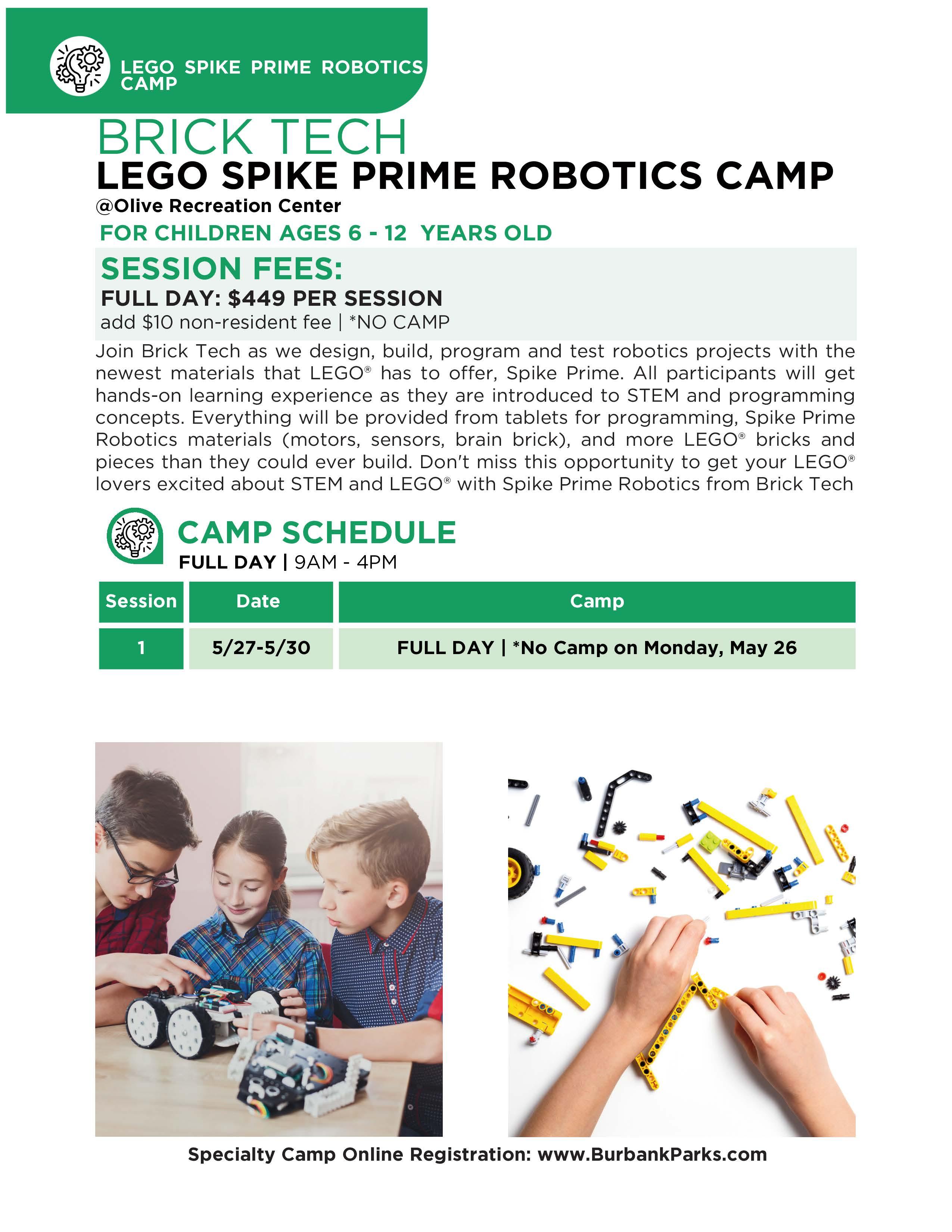 LEGO SPIKE PRIME ROBOTICS CAMP

BRICK TECH
LEGO SPIKE PRIME ROBOTICS CAMP
@Olive Recreation Center
FOR CHILDREN AGES 6 - 12 YEARS OLD

SESSION FEES:
FULL DAY: $449 PER SESSION
add $10 non-resident fee | *NO CAMP

Join Brick Tech as we design, build, program and test robotics projects with the newest materials that LEGO® has to offer, Spike Prime. All participants will get hands-on learning experience as they are introduced to STEM and programming concepts. Everything will be provided from tablets for programming, Spike Prime Robotics materials (motors, sensors, brain brick), and more LEGO® bricks and pieces than they could ever build. Don't miss this opportunity to get your LEGO® lovers excited about STEM and LEGO® with Spike Prime Robotics from Brick Tech

CAMP SCHEDULE
FULL DAY | 9AM - 4PM

| Session | Date | Camp |
|---|---|---|
| 1 | 5/27-5/30 | FULL DAY \| *No Camp on Monday, May 26 |

Specialty Camp Online Registration: www.BurbankParks.com